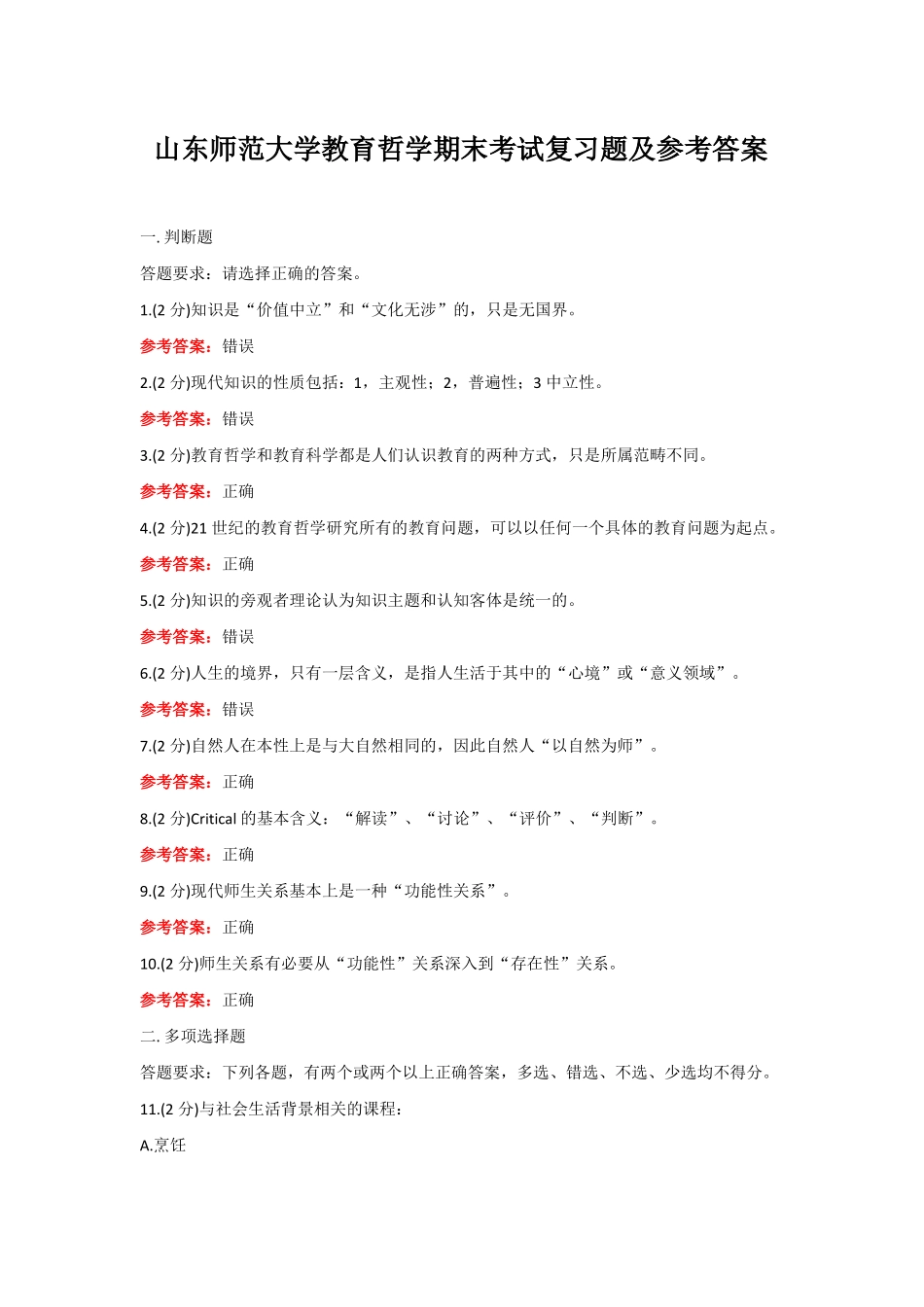 山东师范大学教育哲学期末考试复习题及参考答案

一. 判断题

答题要求：请选择正确的答案。

1.(2 分)知识是“价值中立”和“文化无涉”的，只是无国界。

参考答案：错误

2.(2 分)现代知识的性质包括：1，主观性；2，普遍性；3 中立性。

参考答案：错误

3.(2 分)教育哲学和教育科学都是人们认识教育的两种方式，只是所属范畴不同。

参考答案：正确

4.(2 分)21 世纪的教育哲学研究所有的教育问题，可以以任何一个具体的教育问题为起点。

参考答案：正确

5.(2 分)知识的旁观者理论认为知识主题和认知客体是统一的。

参考答案：错误

6.(2 分)人生的境界，只有一层含义，是指人生活于其中的“心境”或“意义领域”。

参考答案：错误

7.(2 分)自然人在本性上是与大自然相同的，因此自然人“以自然为师”。

参考答案：正确

8.(2 分)Critical 的基本含义：“解读”、“讨论”、“评价”、“判断”。

参考答案：正确

9.(2 分)现代师生关系基本上是一种“功能性关系”。

参考答案：正确

10.(2 分)师生关系有必要从“功能性”关系深入到“存在性”关系。

参考答案：正确

二. 多项选择题

答题要求：下列各题，有两个或两个以上正确答案，多选、错选、不选、少选均不得分。

11.(2 分)与社会生活背景相关的课程：

A.烹饪